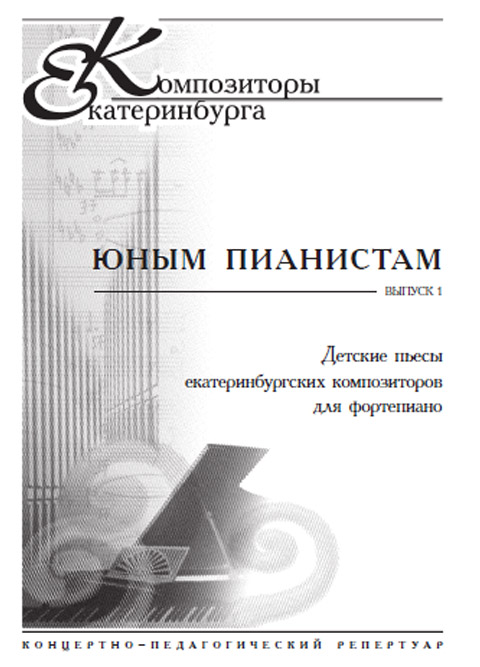 Композиторы
Екатеринбурга

ЮНЫМ ПИАНИСТАМ

ВЫПУСК 1

Детские пьесы
екатеринбургских композиторов
для фортепиано

КОНЦЕРТНО-ПЕДАГОГИЧЕСКИЙ РЕПЕРТУАР